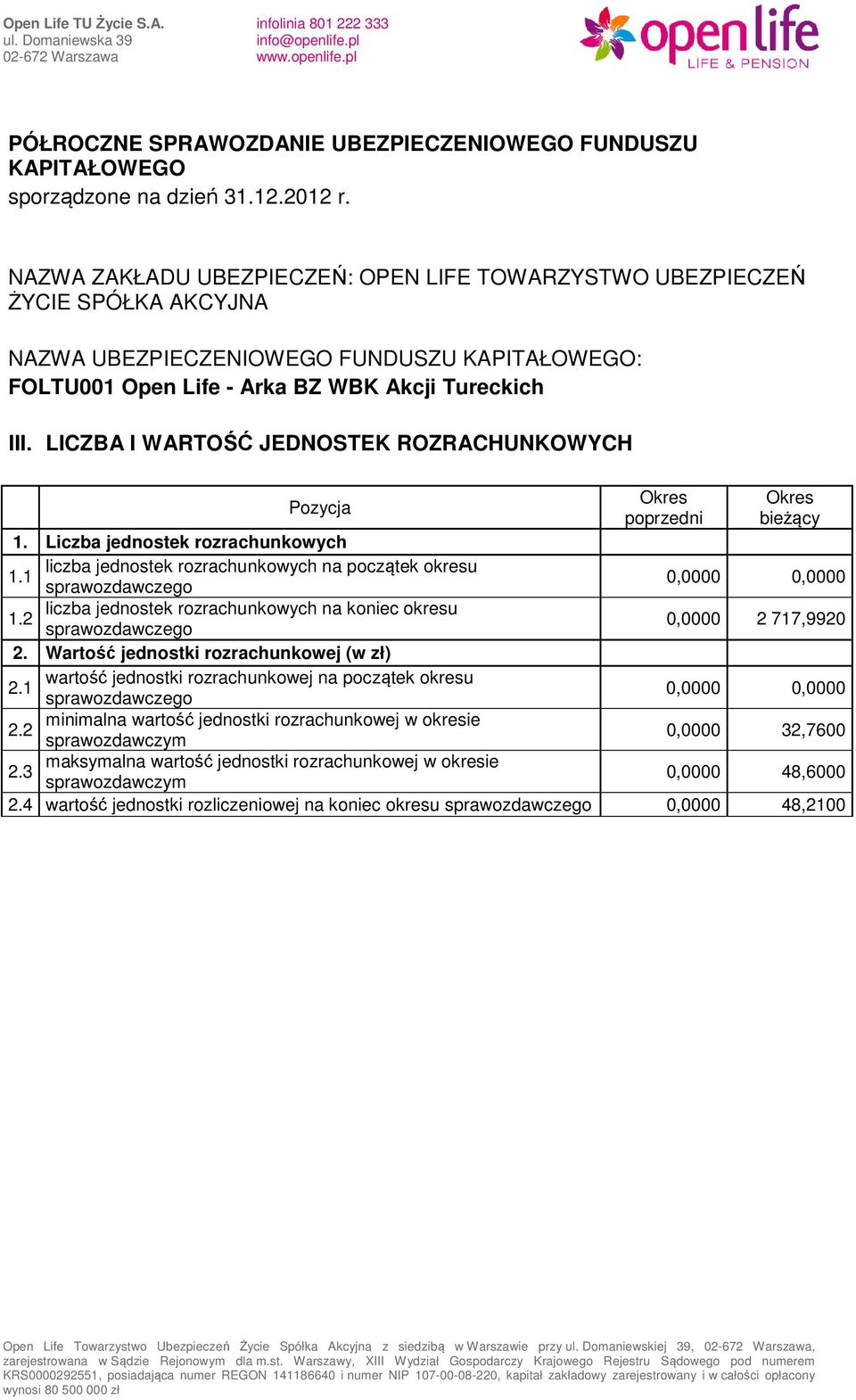 Open Life TU Życie S.A.
ul. Domaniewska 39
02-672 Warszawa

infolinia 801 222 333
info@openlife.pl
www.openlife.pl

open life
LIFE & PENSION

PÓŁROCZNE SPRAWOZDANIE UBEZPIECZENIOWEGO FUNDUSZU KAPITAŁOWEGO
sporządzone na dzień 31.12.2012 r.

NAZWA ZAKŁADU UBEZPIECZEŃ: OPEN LIFE TOWARZYSTWO UBEZPIECZEŃ ŻYCIE SPÓŁKA AKCYJNA

NAZWA UBEZPIECZENIOWEGO FUNDUSZU KAPITAŁOWEGO:
FOLTU001 Open Life - Arka BZ WBK Akcji Tureckich

III. LICZBA I WARTOŚĆ JEDNOSTEK ROZRACHUNKOWYCH

| | Pozycja | Okres poprzedni | Okres bieżący |
|---|---|---|---|
| 1. | Liczba jednostek rozrachunkowych | | |
| 1.1 | liczba jednostek rozrachunkowych na początek okresu sprawozdawczego | 0,0000 | 0,0000 |
| 1.2 | liczba jednostek rozrachunkowych na koniec okresu sprawozdawczego | 0,0000 | 2 717,9920 |
| 2. | Wartość jednostki rozrachunkowej (w zł) | | |
| 2.1 | wartość jednostki rozrachunkowej na początek okresu sprawozdawczego | 0,0000 | 0,0000 |
| 2.2 | minimalna wartość jednostki rozrachunkowej w okresie sprawozdawczym | 0,0000 | 32,7600 |
| 2.3 | maksymalna wartość jednostki rozrachunkowej w okresie sprawozdawczym | 0,0000 | 48,6000 |
| 2.4 | wartość jednostki rozliczeniowej na koniec okresu sprawozdawczego | 0,0000 | 48,2100 |

Open Life Towarzystwo Ubezpieczeń Życie Spółka Akcyjna z siedzibą w Warszawie przy ul. Domaniewskiej 39, 02-672 Warszawa, zarejestrowana w Sądzie Rejonowym dla m.st. Warszawy, XIII Wydział Gospodarczy Krajowego Rejestru Sądowego pod numerem KRS0000292551, posiadająca numer REGON 141186640 i numer NIP 107-00-08-220, kapitał zakładowy zarejestrowany i w całości opłacony wynosi 80 500 000 zł